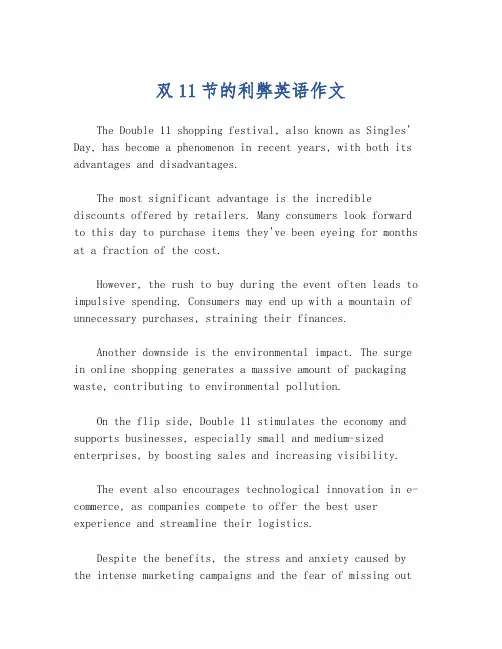 双 11 节的利弊英语作文

The Double 11 shopping festival, also known as Singles' Day, has become a phenomenon in recent years, with both its advantages and disadvantages.

The most significant advantage is the incredible discounts offered by retailers. Many consumers look forward to this day to purchase items they've been eyeing for months at a fraction of the cost.

However, the rush to buy during the event often leads to impulsive spending. Consumers may end up with a mountain of unnecessary purchases, straining their finances.

Another downside is the environmental impact. The surge in online shopping generates a massive amount of packaging waste, contributing to environmental pollution.

On the flip side, Double 11 stimulates the economy and supports businesses, especially small and medium-sized enterprises, by boosting sales and increasing visibility.

The event also encourages technological innovation in e-commerce, as companies compete to offer the best user experience and streamline their logistics.

Despite the benefits, the stress and anxiety caused by the intense marketing campaigns and the fear of missing out